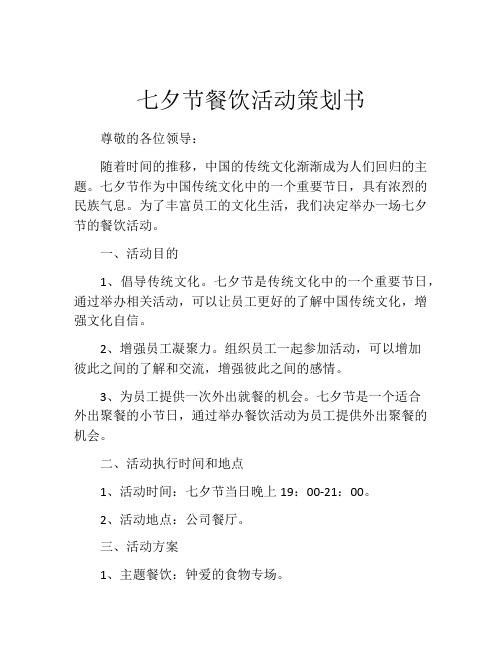 七夕节餐饮活动策划书

尊敬的各位领导：

随着时间的推移，中国的传统文化渐渐成为人们回归的主题。七夕节作为中国传统文化中的一个重要节日，具有浓烈的民族气息。为了丰富员工的文化生活，我们决定举办一场七夕节的餐饮活动。

一、活动目的

1、倡导传统文化。七夕节是传统文化中的一个重要节日，通过举办相关活动，可以让员工更好的了解中国传统文化，增强文化自信。

2、增强员工凝聚力。组织员工一起参加活动，可以增加彼此之间的了解和交流，增强彼此之间的感情。

3、为员工提供一次外出就餐的机会。七夕节是一个适合外出聚餐的小节日，通过举办餐饮活动为员工提供外出聚餐的机会。

二、活动执行时间和地点

1、活动时间：七夕节当日晚上 19：00-21：00。

2、活动地点：公司餐厅。

三、活动方案

1、主题餐饮：钟爱的食物专场。